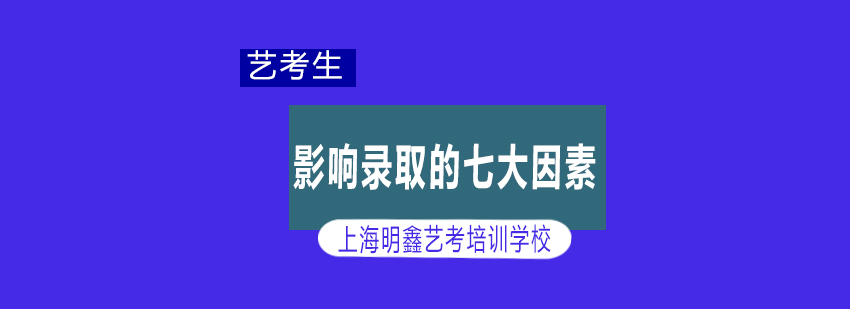 艺考生

影响录取的七大因素

上海明鑫艺考培训学校